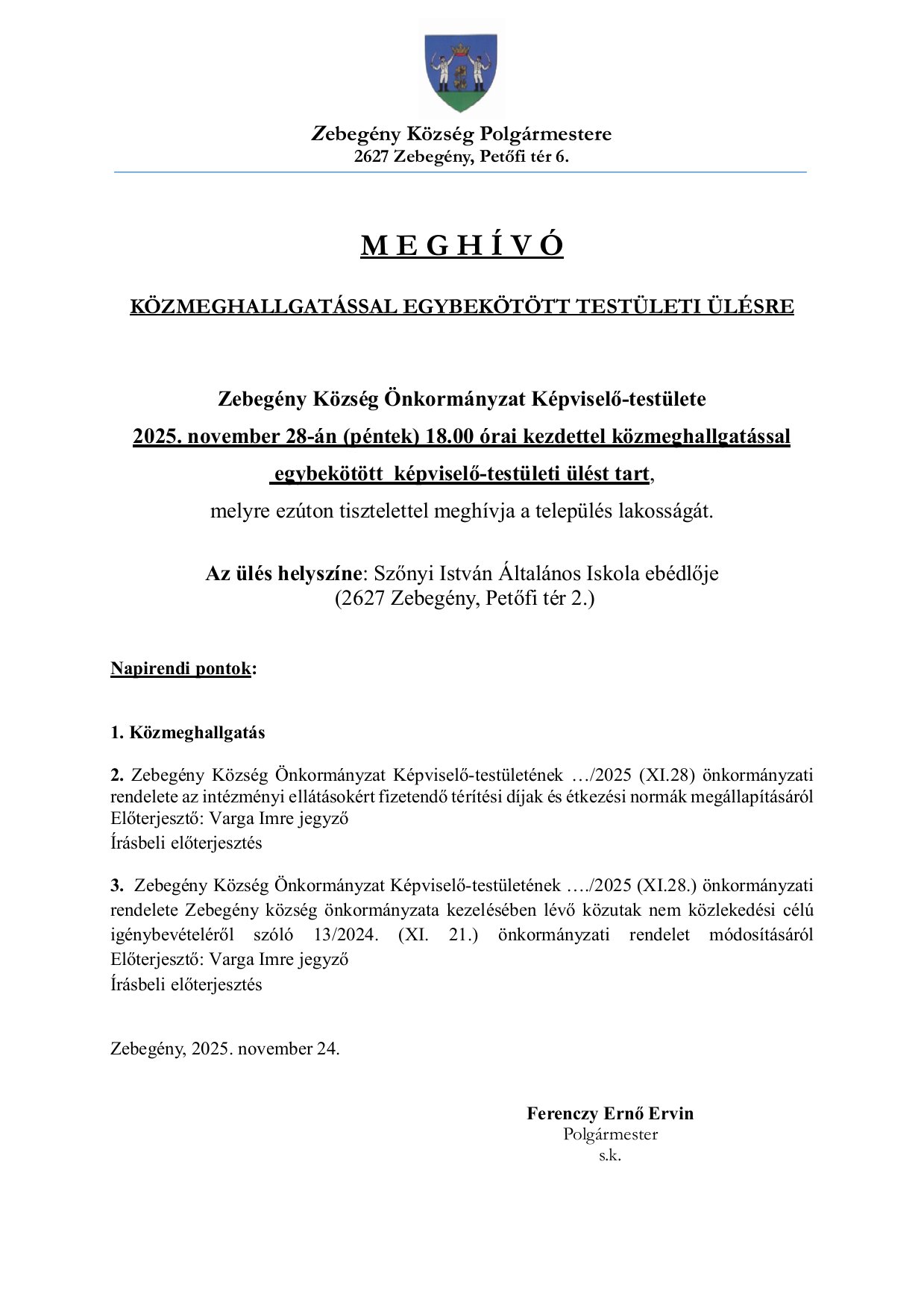 Zebegény Község Polgármestere
2627 Zebegény, Petőfi tér 6.

M E G H Í V Ó

KÖZMEGHALLGATÁSSAL EGYBEKÖTÖTT TESTÜLETI ÜLÉSRE

Zebegény Község Önkormányzat Képviselő-testülete
2025. november 28-án (péntek) 18.00 órai kezdettel közmeghallgatással egybekötött képviselő-testületi ülést tart,
melyre ezúton tisztelettel meghívja a település lakosságát.

Az ülés helyszíne: Szőnyi István Általános Iskola ebédlője
(2627 Zebegény, Petőfi tér 2.)

Napirendi pontok:

1. Közmeghallgatás

2. Zebegény Község Önkormányzat Képviselő-testületének …/2025 (XI.28) önkormányzati rendelete az intézményi ellátásokért fizetendő térítési díjak és étkezési normák megállapításáról
Előterjesztő: Varga Imre jegyző
Írásbeli előterjesztés

3. Zebegény Község Önkormányzat Képviselő-testületének …./2025 (XI.28.) önkormányzati rendelete Zebegény község önkormányzata kezelésében lévő közutak nem közlekedési célú igénybevételéről szóló 13/2024. (XI. 21.) önkormányzati rendelet módosításáról
Előterjesztő: Varga Imre jegyző
Írásbeli előterjesztés

Zebegény, 2025. november 24.

Ferenczy Ernő Ervin
Polgármester
s.k.